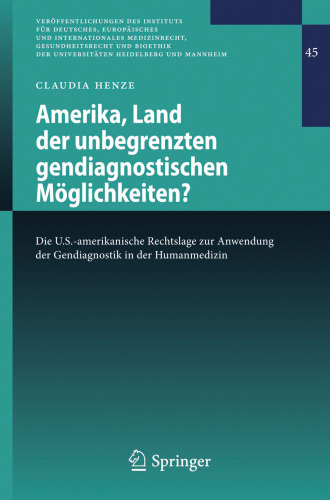 VERÖFFENTLICHUNGEN DES INSTITUTS FÜR DEUTSCHES, EUROPÄISCHES UND INTERNATIONALES MEDIZINRECHT, GESUNDHEITSRECHT UND BIOETHIK DER UNIVERSITÄTEN HEIDELBERG UND MANNHEIM

45

CLAUDIA HENZE

Amerika, Land der unbegrenzten gendiagnostischen Möglichkeiten?

Die U.S.-amerikanische Rechtslage zur Anwendung der Gendiagnostik in der Humanmedizin

Springer